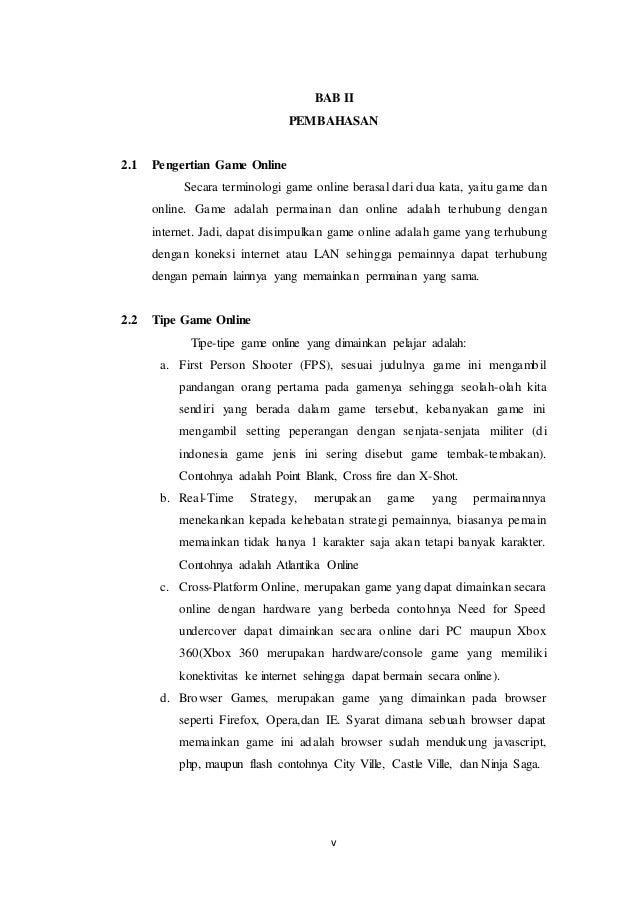 BAB II
PEMBAHASAN

2.1 Pengertian Game Online

Secara terminologi game online berasal dari dua kata, yaitu game dan online. Game adalah permainan dan online adalah terhubung dengan internet. Jadi, dapat disimpulkan game online adalah game yang terhubung dengan koneksi internet atau LAN sehingga pemainnya dapat terhubung dengan pemain lainnya yang memainkan permainan yang sama.

2.2 Tipe Game Online

Tipe-tipe game online yang dimainkan pelajar adalah:

a. First Person Shooter (FPS), sesuai judulnya game ini mengambil pandangan orang pertama pada gamenya sehingga seolah-olah kita sendiri yang berada dalam game tersebut, kebanyakan game ini mengambil setting peperangan dengan senjata-senjata militer (di indonesia game jenis ini sering disebut game tembak-tembakan). Contohnya adalah Point Blank, Cross fire dan X-Shot.

b. Real-Time Strategy, merupakan game yang permainannya menekankan kepada kehebatan strategi pemainnya, biasanya pemain memainkan tidak hanya 1 karakter saja akan tetapi banyak karakter. Contohnya adalah Atlantika Online

c. Cross-Platform Online, merupakan game yang dapat dimainkan secara online dengan hardware yang berbeda contohnya Need for Speed undercover dapat dimainkan secara online dari PC maupun Xbox 360(Xbox 360 merupakan hardware/console game yang memiliki konektivitas ke internet sehingga dapat bermain secara online).

d. Browser Games, merupakan game yang dimainkan pada browser seperti Firefox, Opera,dan IE. Syarat dimana sebuah browser dapat memainkan game ini adalah browser sudah mendukung javascript, php, maupun flash contohnya City Ville, Castle Ville, dan Ninja Saga.

v